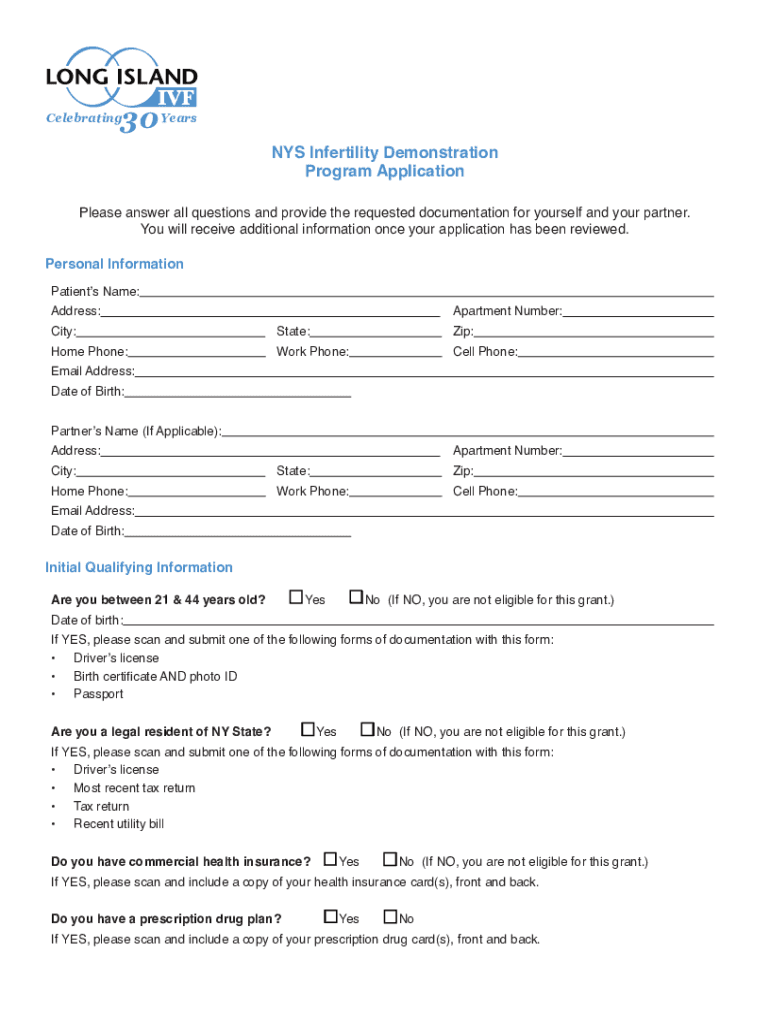 LONG ISLAND IVF
Celebrating 30 Years

NYS Infertility Demonstration
Program Application

Please answer all questions and provide the requested documentation for yourself and your partner. You will receive additional information once your application has been reviewed.

Personal Information

Patient's Name:
Address: Apartment Number:
City: State: Zip:
Home Phone: Work Phone: Cell Phone:
Email Address:
Date of Birth:

Partner's Name (If Applicable):
Address: Apartment Number:
City: State: Zip:
Home Phone: Work Phone: Cell Phone:
Email Address:
Date of Birth:

Initial Qualifying Information

Are you between 21 & 44 years old? ☐Yes ☐No (If NO, you are not eligible for this grant.)
Date of birth:
If YES, please scan and submit one of the following forms of documentation with this form:
• Driver's license
• Birth certificate AND photo ID
• Passport

Are you a legal resident of NY State? ☐Yes ☐No (If NO, you are not eligible for this grant.)
If YES, please scan and submit one of the following forms of documentation with this form:
• Driver's license
• Most recent tax return
• Tax return
• Recent utility bill

Do you have commercial health insurance? ☐Yes ☐No (If NO, you are not eligible for this grant.)
If YES, please scan and include a copy of your health insurance card(s), front and back.

Do you have a prescription drug plan? ☐Yes ☐No
If YES, please scan and include a copy of your prescription drug card(s), front and back.